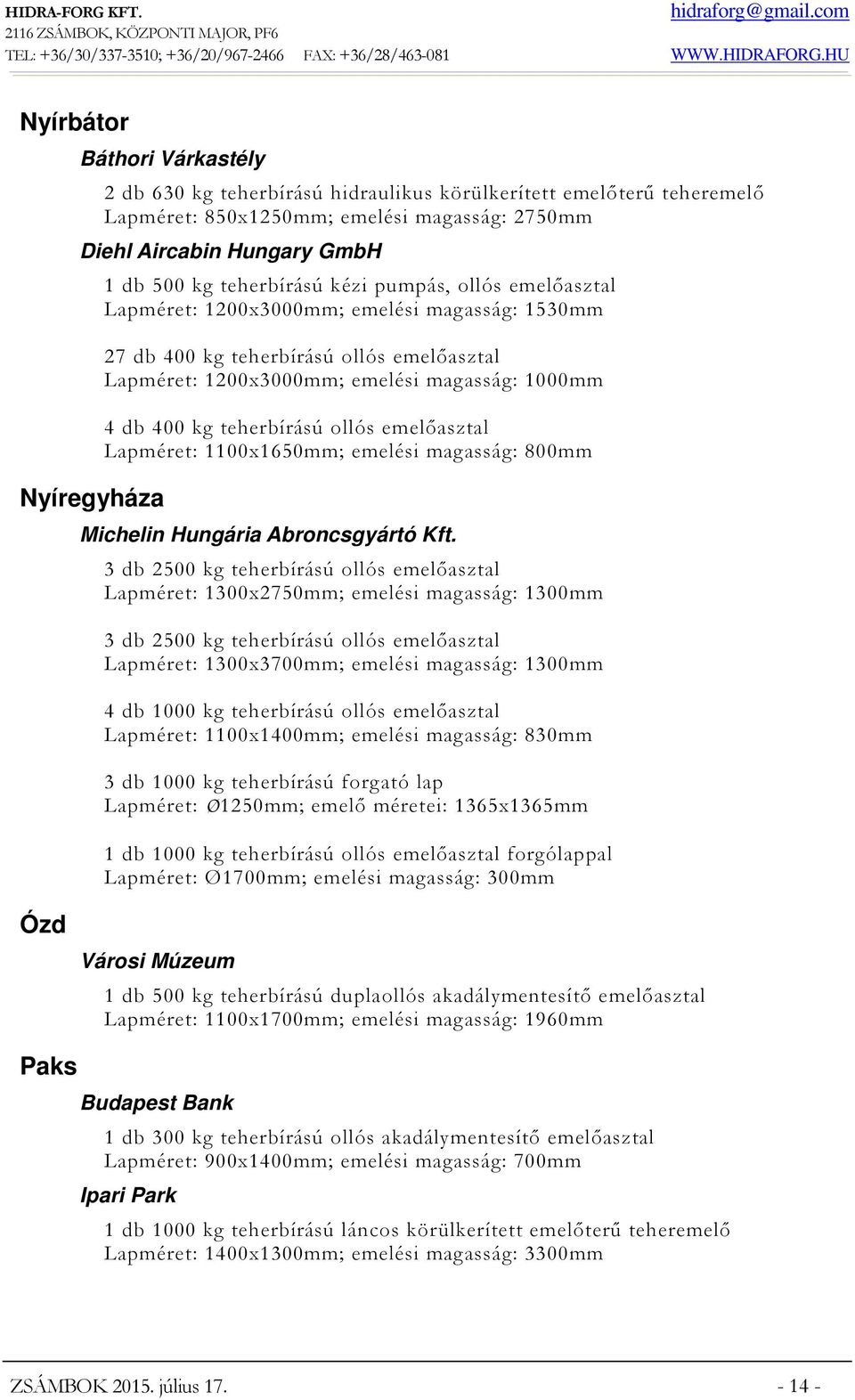 HIDRA-FORG KFT.
2116 ZSÁMBOK, KÖZPONTI MAJOR, PF6
TEL: +36/30/337-3510; +36/20/967-2466 FAX: +36/28/463-081

hidraforg@gmail.com
WWW.HIDRAFORG.HU

Nyírbátor

Báthori Várkastély

2 db 630 kg teherbírású hidraulikus körülkerített emelőterű teheremelő
Lapméret: 850x1250mm; emelési magasság: 2750mm

Diehl Aircabin Hungary GmbH

1 db 500 kg teherbírású kézi pumpás, ollós emelőasztal
Lapméret: 1200x3000mm; emelési magasság: 1530mm

27 db 400 kg teherbírású ollós emelőasztal
Lapméret: 1200x3000mm; emelési magasság: 1000mm

4 db 400 kg teherbírású ollós emelőasztal
Lapméret: 1100x1650mm; emelési magasság: 800mm

Nyíregyháza

Michelin Hungária Abroncsgyártó Kft.

3 db 2500 kg teherbírású ollós emelőasztal
Lapméret: 1300x2750mm; emelési magasság: 1300mm

3 db 2500 kg teherbírású ollós emelőasztal
Lapméret: 1300x3700mm; emelési magasság: 1300mm

4 db 1000 kg teherbírású ollós emelőasztal
Lapméret: 1100x1400mm; emelési magasság: 830mm

3 db 1000 kg teherbírású forgató lap
Lapméret: Ø1250mm; emelő méretei: 1365x1365mm

1 db 1000 kg teherbírású ollós emelőasztal forgólappal
Lapméret: Ø1700mm; emelési magasság: 300mm

Ózd

Városi Múzeum

1 db 500 kg teherbírású duplaollós akadálymentesítő emelőasztal
Lapméret: 1100x1700mm; emelési magasság: 1960mm

Paks

Budapest Bank

1 db 300 kg teherbírású ollós akadálymentesítő emelőasztal
Lapméret: 900x1400mm; emelési magasság: 700mm

Ipari Park

1 db 1000 kg teherbírású láncos körülkerített emelőterű teheremelő
Lapméret: 1400x1300mm; emelési magasság: 3300mm

ZSÁMBOK 2015. július 17.
- 14 -